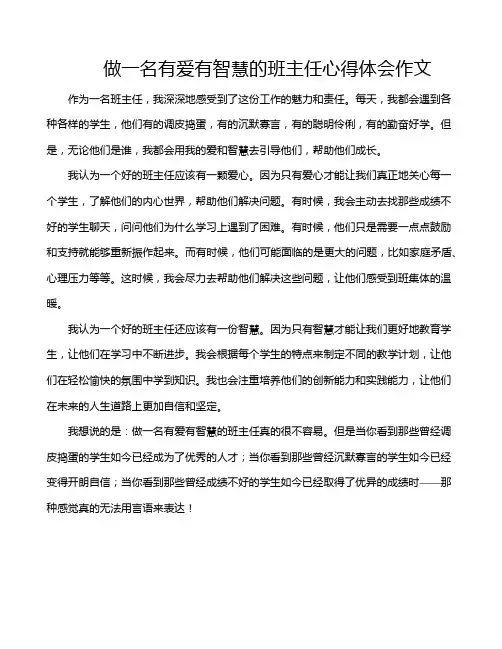 做一名有爱有智慧的班主任心得体会作文

作为一名班主任，我深深地感受到了这份工作的魅力和责任。每天，我都会遇到各种各样的学生，他们有的调皮捣蛋，有的沉默寡言，有的聪明伶俐，有的勤奋好学。但是，无论他们是谁，我都会用我的爱和智慧去引导他们，帮助他们成长。

我认为一个好的班主任应该有一颗爱心。因为只有爱心才能让我们真正地关心每一个学生，了解他们的内心世界，帮助他们解决问题。有时候，我会主动去找那些成绩不好的学生聊天，问问他们为什么学习上遇到了困难。有时候，他们只是需要一点点鼓励和支持就能够重新振作起来。而有时候，他们可能面临的是更大的问题，比如家庭矛盾、心理压力等等。这时候，我会尽力去帮助他们解决这些问题，让他们感受到班集体的温暖。

我认为一个好的班主任还应该有一份智慧。因为只有智慧才能让我们更好地教育学生，让他们在学习中不断进步。我会根据每个学生的特点来制定不同的教学计划，让他们在轻松愉快的氛围中学到知识。我也会注重培养他们的创新能力和实践能力，让他们在未来的人生道路上更加自信和坚定。

我想说的是：做一名有爱有智慧的班主任真的很不容易。但是当你看到那些曾经调皮捣蛋的学生如今已经成为了优秀的人才；当你看到那些曾经沉默寡言的学生如今已经变得开朗自信；当你看到那些曾经成绩不好的学生如今已经取得了优异的成绩时——那种感觉真的无法用言语来表达！